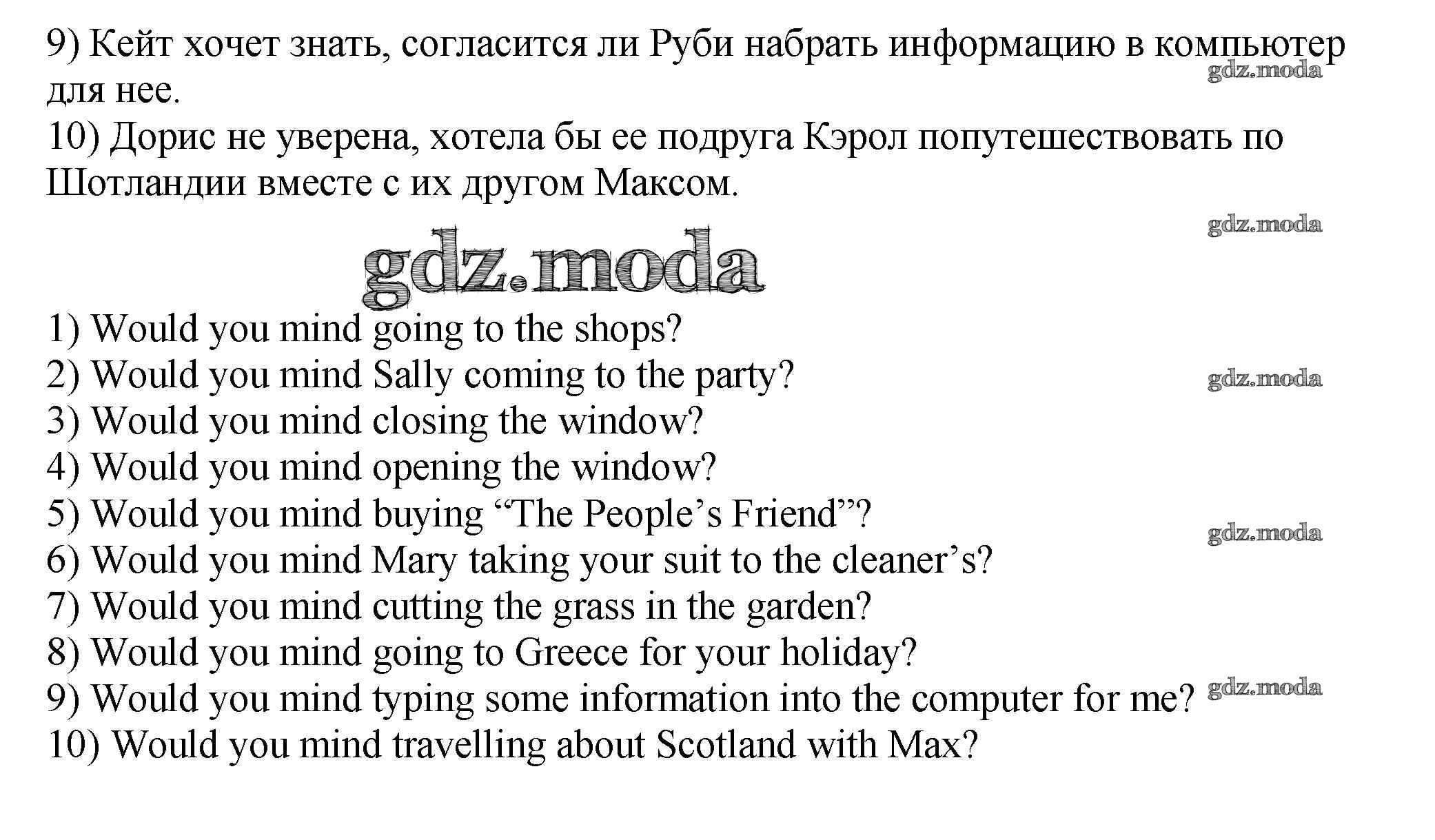 9) Кейт хочет знать, согласится ли Руби набрать информацию в компьютер для нее.
10) Дорис не уверена, хотела бы ее подруга Кэрол попутешествовать по Шотландии вместе с их другом Максом.

1) Would you mind going to the shops?
2) Would you mind Sally coming to the party?
3) Would you mind closing the window?
4) Would you mind opening the window?
5) Would you mind buying "The People's Friend"?
6) Would you mind Mary taking your suit to the cleaner's?
7) Would you mind cutting the grass in the garden?
8) Would you mind going to Greece for your holiday?
9) Would you mind typing some information into the computer for me?
10) Would you mind travelling about Scotland with Max?

gdz.moda